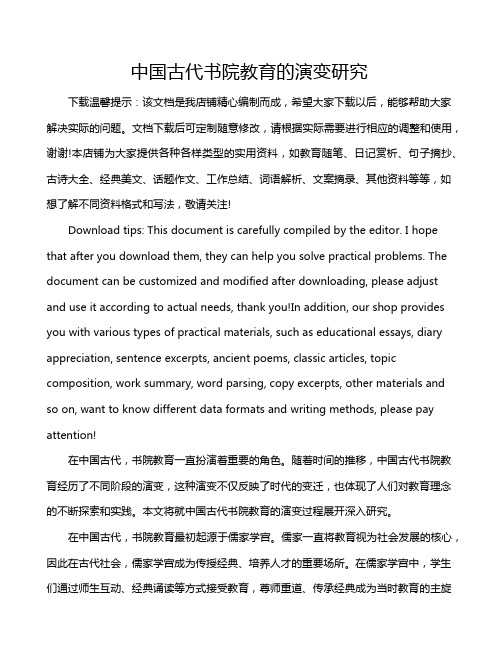 中国古代书院教育的演变研究

下载温馨提示：该文档是我店铺精心编制而成，希望大家下载以后，能够帮助大家解决实际的问题。文档下载后可定制随意修改，请根据实际需要进行相应的调整和使用，谢谢!本店铺为大家提供各种各样类型的实用资料，如教育随笔、日记赏析、句子摘抄、古诗大全、经典美文、话题作文、工作总结、词语解析、文案摘录、其他资料等等，如想了解不同资料格式和写法，敬请关注!

Download tips: This document is carefully compiled by the editor. I hope that after you download them, they can help you solve practical problems. The document can be customized and modified after downloading, please adjust and use it according to actual needs, thank you!In addition, our shop provides you with various types of practical materials, such as educational essays, diary appreciation, sentence excerpts, ancient poems, classic articles, topic composition, work summary, word parsing, copy excerpts, other materials and so on, want to know different data formats and writing methods, please pay attention!

在中国古代，书院教育一直扮演着重要的角色。随着时间的推移，中国古代书院教育经历了不同阶段的演变，这种演变不仅反映了时代的变迁，也体现了人们对教育理念的不断探索和实践。本文将就中国古代书院教育的演变过程展开深入研究。

在中国古代，书院教育最初起源于儒家学宫。儒家一直将教育视为社会发展的核心，因此在古代社会，儒家学宫成为传授经典、培养人才的重要场所。在儒家学宫中，学生们通过师生互动、经典诵读等方式接受教育，尊师重道、传承经典成为当时教育的主旋